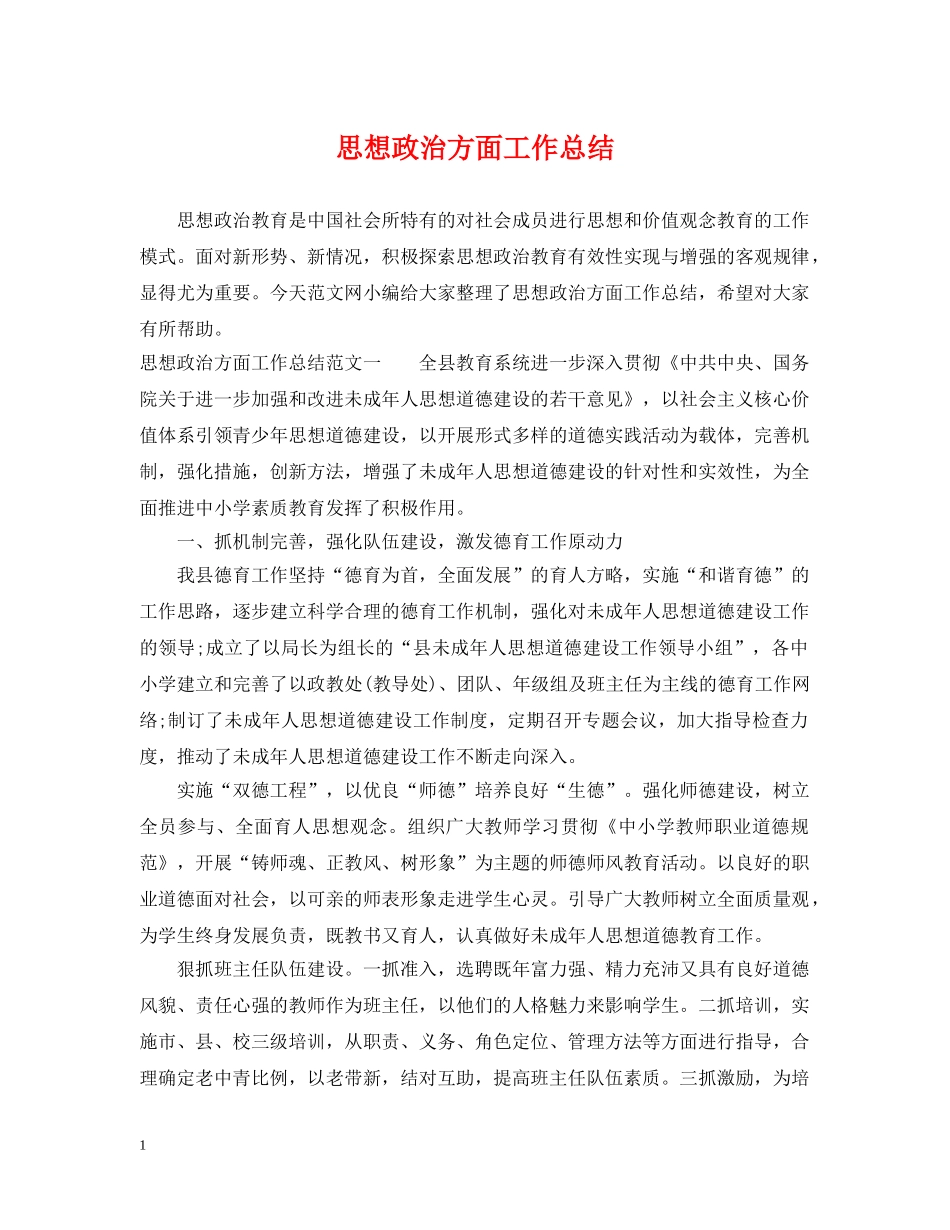 思想政治方面工作总结

思想政治教育是中国社会所特有的对社会成员进行思想和价值观念教育的工作模式。面对新形势、新情况，积极探索思想政治教育有效性实现与增强的客观规律，显得尤为重要。今天范文网小编给大家整理了思想政治方面工作总结，希望对大家有所帮助。

思想政治方面工作总结范文一　　全县教育系统进一步深入贯彻《中共中央、国务院关于进一步加强和改进未成年人思想道德建设的若干意见》，以社会主义核心价值体系引领青少年思想道德建设，以开展形式多样的道德实践活动为载体，完善机制，强化措施，创新方法，增强了未成年人思想道德建设的针对性和实效性，为全面推进中小学素质教育发挥了积极作用。

一、抓机制完善，强化队伍建设，激发德育工作原动力

我县德育工作坚持“德育为首，全面发展”的育人方略，实施“和谐育德”的工作思路，逐步建立科学合理的德育工作机制，强化对未成年人思想道德建设工作的领导;成立了以局长为组长的“县未成年人思想道德建设工作领导小组”，各中小学建立和完善了以政教处(教导处)、团队、年级组及班主任为主线的德育工作网络;制订了未成年人思想道德建设工作制度，定期召开专题会议，加大指导检查力度，推动了未成年人思想道德建设工作不断走向深入。

实施“双德工程”，以优良“师德”培养良好“生德”。强化师德建设，树立全员参与、全面育人思想观念。组织广大教师学习贯彻《中小学教师职业道德规范》，开展“铸师魂、正教风、树形象”为主题的师德师风教育活动。以良好的职业道德面对社会，以可亲的师表形象走进学生心灵。引导广大教师树立全面质量观，为学生终身发展负责，既教书又育人，认真做好未成年人思想道德教育工作。

狠抓班主任队伍建设。一抓准入，选聘既年富力强、精力充沛又具有良好道德风貌、责任心强的教师作为班主任，以他们的人格魅力来影响学生。二抓培训，实施市、县、校三级培训，从职责、义务、角色定位、管理方法等方面进行指导，合理确定老中青比例，以老带新，结对互助，提高班主任队伍素质。三抓激励，为培

1